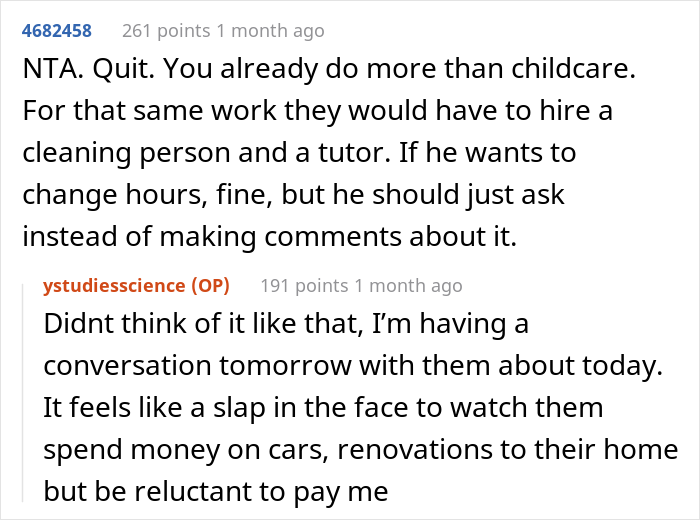 4682458 261 points 1 month ago

NTA. Quit. You already do more than childcare. For that same work they would have to hire a cleaning person and a tutor. If he wants to change hours, fine, but he should just ask instead of making comments about it.

ystudiesscience (OP) 191 points 1 month ago

Didnt think of it like that, I'm having a conversation tomorrow with them about today. It feels like a slap in the face to watch them spend money on cars, renovations to their home but be reluctant to pay me